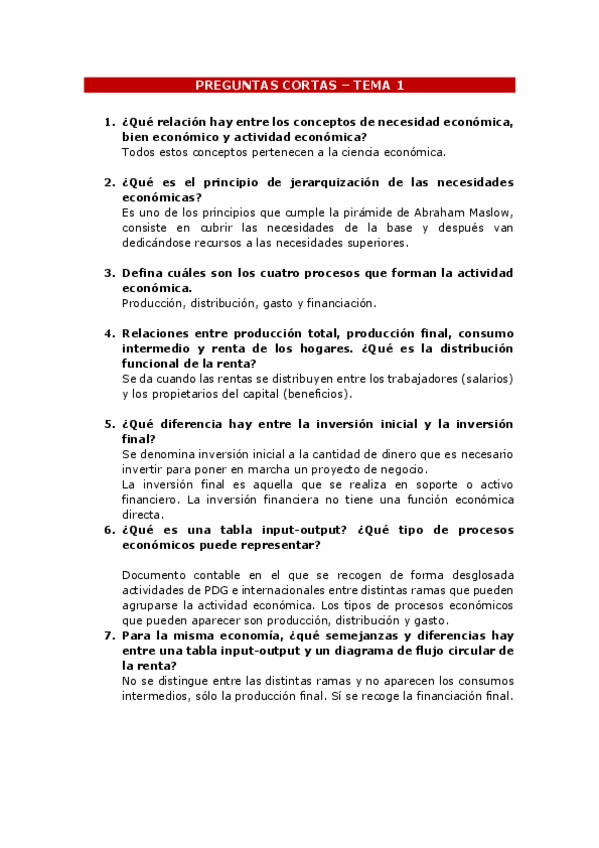 PREGUNTAS CORTAS – TEMA 1

1. ¿Qué relación hay entre los conceptos de necesidad económica, bien económico y actividad económica?
Todos estos conceptos pertenecen a la ciencia económica.

2. ¿Qué es el principio de jerarquización de las necesidades económicas?
Es uno de los principios que cumple la pirámide de Abraham Maslow, consiste en cubrir las necesidades de la base y después van dedicándose recursos a las necesidades superiores.

3. Defina cuáles son los cuatro procesos que forman la actividad económica.
Producción, distribución, gasto y financiación.

4. Relaciones entre producción total, producción final, consumo intermedio y renta de los hogares. ¿Qué es la distribución funcional de la renta?
Se da cuando las rentas se distribuyen entre los trabajadores (salarios) y los propietarios del capital (beneficios).

5. ¿Qué diferencia hay entre la inversión inicial y la inversión final?
Se denomina inversión inicial a la cantidad de dinero que es necesario invertir para poner en marcha un proyecto de negocio.
La inversión final es aquella que se realiza en soporte o activo financiero. La inversión financiera no tiene una función económica directa.

6. ¿Qué es una tabla input-output? ¿Qué tipo de procesos económicos puede representar?

Documento contable en el que se recogen de forma desglosada actividades de PDG e internacionales entre distintas ramas que pueden agruparse la actividad económica. Los tipos de procesos económicos que pueden aparecer son producción, distribución y gasto.

7. Para la misma economía, ¿qué semejanzas y diferencias hay entre una tabla input-output y un diagrama de flujo circular de la renta?
No se distingue entre las distintas ramas y no aparecen los consumos intermedios, sólo la producción final. Sí se recoge la financiación final.